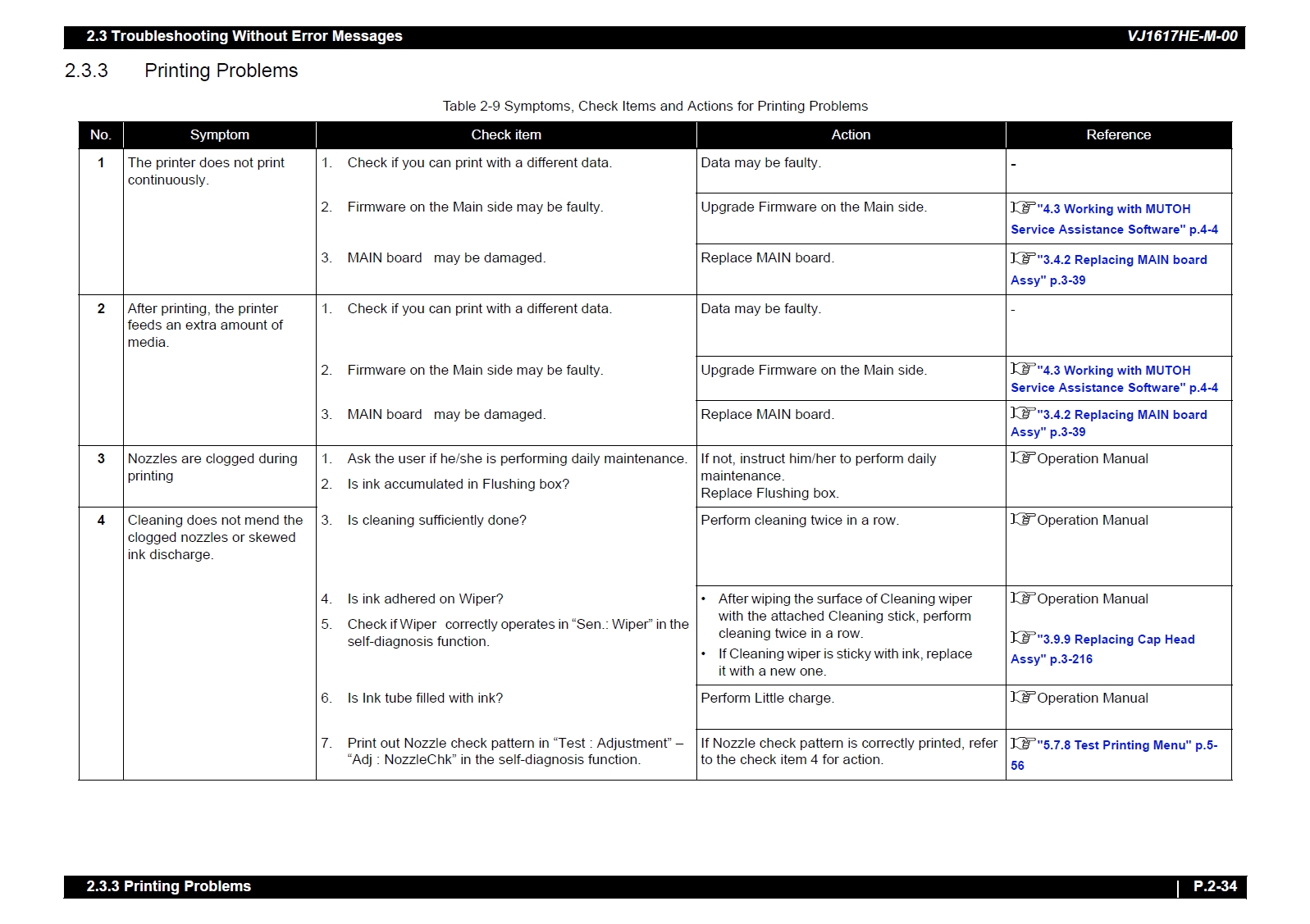 2.3 Troubleshooting Without Error Messages VJ1617HE-M-00

2.3.3 Printing Problems

Table 2-9 Symptoms, Check Items and Actions for Printing Problems

| No. | Symptom | Check item | Action | Reference |
|---|---|---|---|---|
| 1 | The printer does not print continuously. | 1. Check if you can print with a different data. | Data may be faulty. | - |
| | | 2. Firmware on the Main side may be faulty. | Upgrade Firmware on the Main side. | "4.3 Working with MUTOH Service Assistance Software" p.4-4 |
| | | 3. MAIN board may be damaged. | Replace MAIN board. | "3.4.2 Replacing MAIN board Assy" p.3-39 |
| 2 | After printing, the printer feeds an extra amount of media. | 1. Check if you can print with a different data. | Data may be faulty. | - |
| | | 2. Firmware on the Main side may be faulty. | Upgrade Firmware on the Main side. | "4.3 Working with MUTOH Service Assistance Software" p.4-4 |
| | | 3. MAIN board may be damaged. | Replace MAIN board. | "3.4.2 Replacing MAIN board Assy" p.3-39 |
| 3 | Nozzles are clogged during printing | 1. Ask the user if he/she is performing daily maintenance. 2. Is ink accumulated in Flushing box? | If not, instruct him/her to perform daily maintenance. Replace Flushing box. | Operation Manual |
| 4 | Cleaning does not mend the clogged nozzles or skewed ink discharge. | 3. Is cleaning sufficiently done? | Perform cleaning twice in a row. | Operation Manual |
| | | 4. Is ink adhered on Wiper? 5. Check if Wiper correctly operates in “Sen.: Wiper” in the self-diagnosis function. | • After wiping the surface of Cleaning wiper with the attached Cleaning stick, perform cleaning twice in a row. • If Cleaning wiper is sticky with ink, replace it with a new one. | Operation Manual "3.9.9 Replacing Cap Head Assy" p.3-216 |
| | | 6. Is Ink tube filled with ink? | Perform Little charge. | Operation Manual |
| | | 7. Print out Nozzle check pattern in “Test : Adjustment” – “Adj : NozzleChk” in the self-diagnosis function. | If Nozzle check pattern is correctly printed, refer to the check item 4 for action. | "5.7.8 Test Printing Menu" p.5-56 |

2.3.3 Printing Problems P.2-34